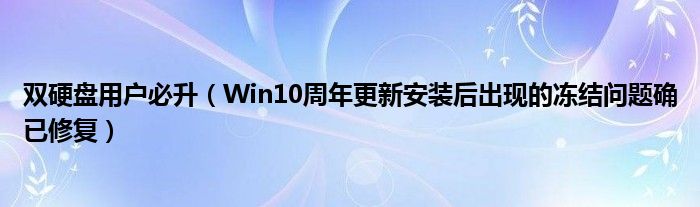 双硬盘用户必升（Win10周年更新安装后出现的冻结问题确已修复）